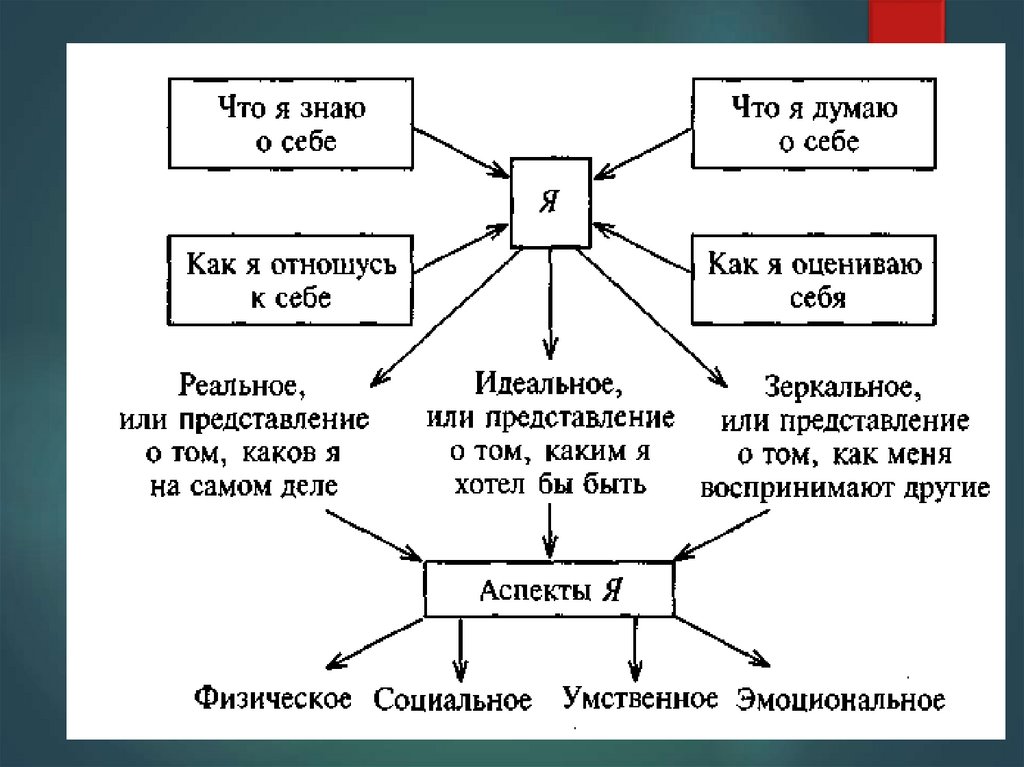 Что я знаю о себе

Что я думаю о себе

Я

Как я отношусь к себе

Как я оцениваю себя

Реальное, или представление о том, каков я на самом деле

Идеальное, или представление о том, каким я хотел бы быть

Зеркальное, или представление о том, как меня воспринимают другие

Аспекты Я

Физическое

Социальное

Умственное

Эмоциональное